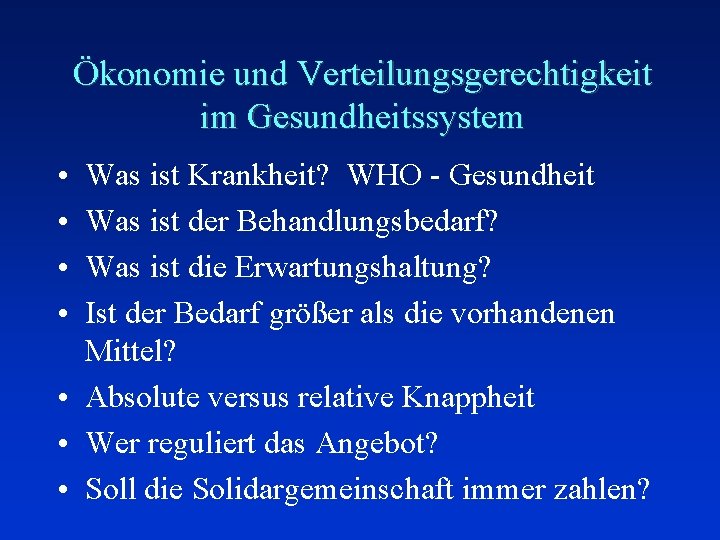 Ökonomie und Verteilungsgerechtigkeit im Gesundheitssystem

• Was ist Krankheit? WHO - Gesundheit
• Was ist der Behandlungsbedarf?
• Was ist die Erwartungshaltung?
• Ist der Bedarf größer als die vorhandenen Mittel?
• Absolute versus relative Knappheit
• Wer reguliert das Angebot?
• Soll die Solidargemeinschaft immer zahlen?